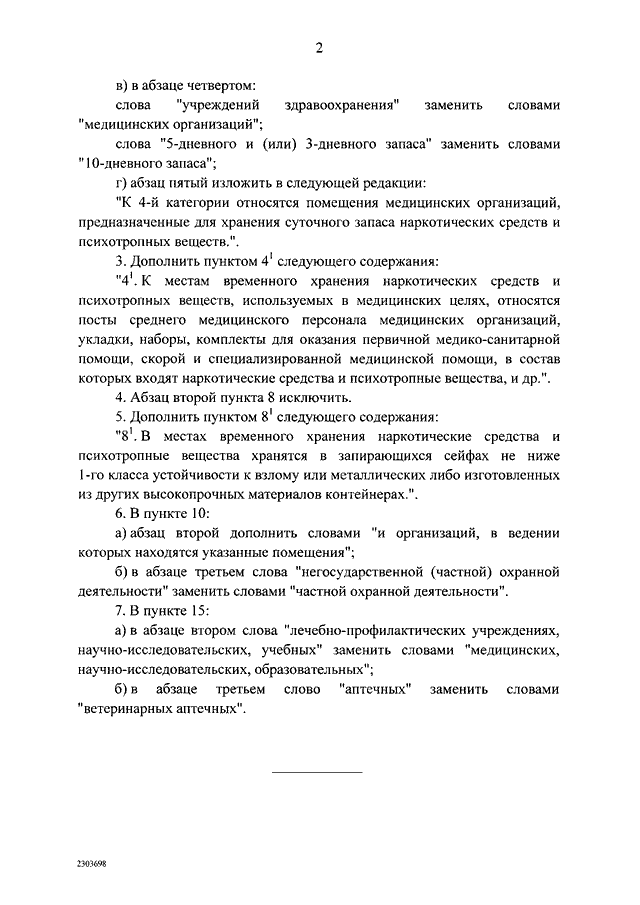 2

в) в абзаце четвертом:

слова "учреждений здравоохранения" заменить словами "медицинских организаций";

слова "5-дневного и (или) 3-дневного запаса" заменить словами "10-дневного запаса";

г) абзац пятый изложить в следующей редакции:

"К 4-й категории относятся помещения медицинских организаций, предназначенные для хранения суточного запаса наркотических средств и психотропных веществ.".

3. Дополнить пунктом $4^1$ следующего содержания:

"$4^1$. К местам временного хранения наркотических средств и психотропных веществ, используемых в медицинских целях, относятся посты среднего медицинского персонала медицинских организаций, укладки, наборы, комплекты для оказания первичной медико-санитарной помощи, скорой и специализированной медицинской помощи, в состав которых входят наркотические средства и психотропные вещества, и др.".

4. Абзац второй пункта 8 исключить.

5. Дополнить пунктом $8^1$ следующего содержания:

"$8^1$. В местах временного хранения наркотические средства и психотропные вещества хранятся в запирающихся сейфах не ниже 1-го класса устойчивости к взлому или металлических либо изготовленных из других высокопрочных материалов контейнерах.".

6. В пункте 10:

а) абзац второй дополнить словами "и организаций, в ведении которых находятся указанные помещения";

б) в абзаце третьем слова "негосударственной (частной) охранной деятельности" заменить словами "частной охранной деятельности".

7. В пункте 15:

а) в абзаце втором слова "лечебно-профилактических учреждениях, научно-исследовательских, учебных" заменить словами "медицинских, научно-исследовательских, образовательных";

б) в абзаце третьем слово "аптечных" заменить словами "ветеринарных аптечных".

2303698